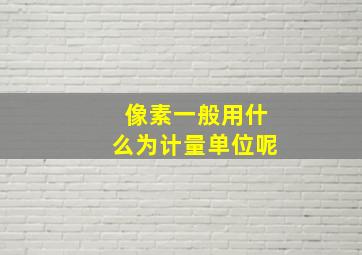 像素一般用什么为计量单位呢